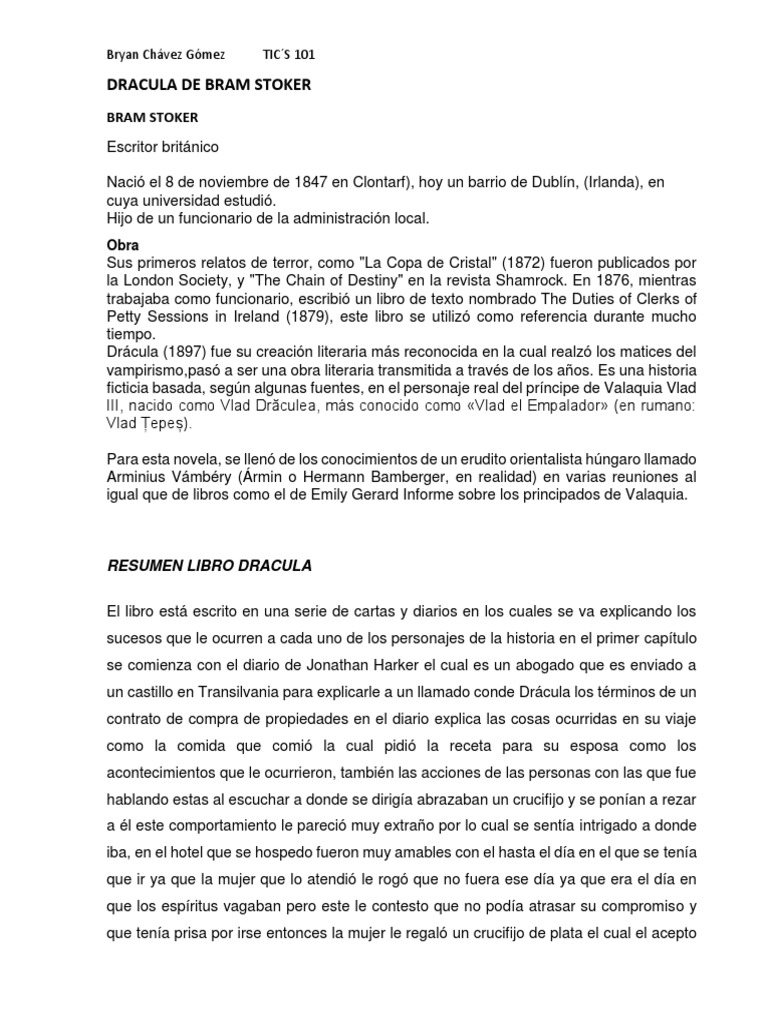 Bryan Chávez Gómez TIC´S 101

DRACULA DE BRAM STOKER

BRAM STOKER

Escritor británico

Nació el 8 de noviembre de 1847 en Clontarf), hoy un barrio de Dublín, (Irlanda), en cuya universidad estudió.
Hijo de un funcionario de la administración local.

Obra
Sus primeros relatos de terror, como "La Copa de Cristal" (1872) fueron publicados por la London Society, y "The Chain of Destiny" en la revista Shamrock. En 1876, mientras trabajaba como funcionario, escribió un libro de texto nombrado The Duties of Clerks of Petty Sessions in Ireland (1879), este libro se utilizó como referencia durante mucho tiempo.
Drácula (1897) fue su creación literaria más reconocida en la cual realzó los matices del vampirismo,pasó a ser una obra literaria transmitida a través de los años. Es una historia ficticia basada, según algunas fuentes, en el personaje real del príncipe de Valaquia Vlad III, nacido como Vlad Drăculea, más conocido como «Vlad el Empalador» (en rumano: Vlad Țepeș).

Para esta novela, se llenó de los conocimientos de un erudito orientalista húngaro llamado Arminius Vámbéry (Ármin o Hermann Bamberger, en realidad) en varias reuniones al igual que de libros como el de Emily Gerard Informe sobre los principados de Valaquia.

RESUMEN LIBRO DRACULA

El libro está escrito en una serie de cartas y diarios en los cuales se va explicando los sucesos que le ocurren a cada uno de los personajes de la historia en el primer capítulo se comienza con el diario de Jonathan Harker el cual es un abogado que es enviado a un castillo en Transilvania para explicarle a un llamado conde Drácula los términos de un contrato de compra de propiedades en el diario explica las cosas ocurridas en su viaje como la comida que comió la cual pidió la receta para su esposa como los acontecimientos que le ocurrieron, también las acciones de las personas con las que fue hablando estas al escuchar a donde se dirigía abrazaban un crucifijo y se ponían a rezar a él este comportamiento le pareció muy extraño por lo cual se sentía intrigado a donde iba, en el hotel que se hospedo fueron muy amables con el hasta el día en el que se tenía que ir ya que la mujer que lo atendió le rogó que no fuera ese día ya que era el día en que los espíritus vagaban pero este le contesto que no podía atrasar su compromiso y que tenía prisa por irse entonces la mujer le regaló un crucifijo de plata el cual el acepto